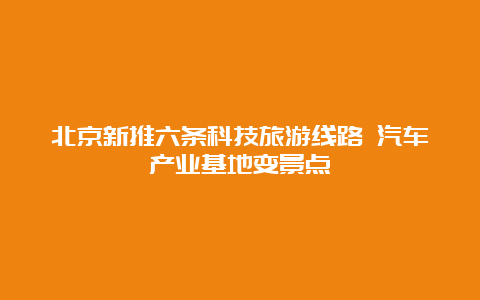 北京新推六条科技旅游线路 汽车产业基地变景点